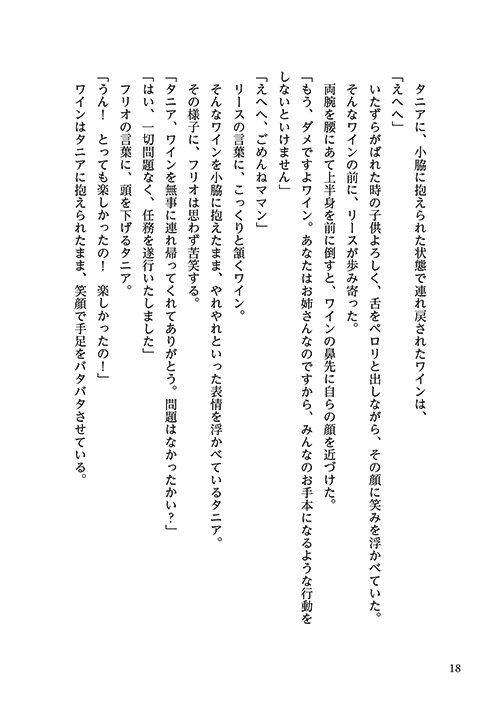 タニアに、小脇に抱えられた状態で連れ戻されたワインは、

「えへへ」

いたずらがばれた時の子供よろしく、舌をペロリと出しながら、その顔に笑みを浮かべていた。

そんなワインの前に、リースが歩み寄った。

両腕を腰にあて上半身を前に倒すと、ワインの鼻先に自らの顔を近づけた。

「もう、ダメですよワイン。あなたはお姉さんなのですから、みんなのお手本になるような行動をしないといけません」

「えへへ、ごめんねママン」

リースの言葉に、こっくりと頷くワイン。

そんなワインを小脇に抱えたまま、やれやれといった表情を浮かべているタニア。

その様子に、フリオは思わず苦笑する。

「タニア、ワインを無事に連れ帰ってくれてありがとう。問題はなかったかい？」

「はい、一切問題なく、任務を遂行いたしました」

フリオの言葉に、頭を下げるタニア。

「うん！　とっても楽しかったの！　楽しかったの！」

ワインはタニアに抱えられたまま、笑顔で手足をバタバタさせている。

18